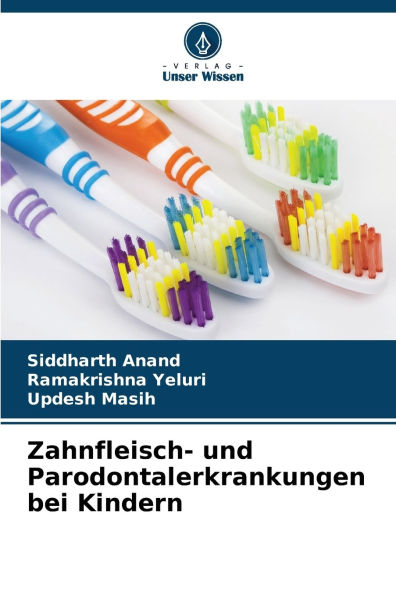 - VERLAG -
Unser Wissen

Siddharth Anand
Ramakrishna Yeluri
Updesh Masih

Zahnfleisch- und Parodontalerkrankungen bei Kindern